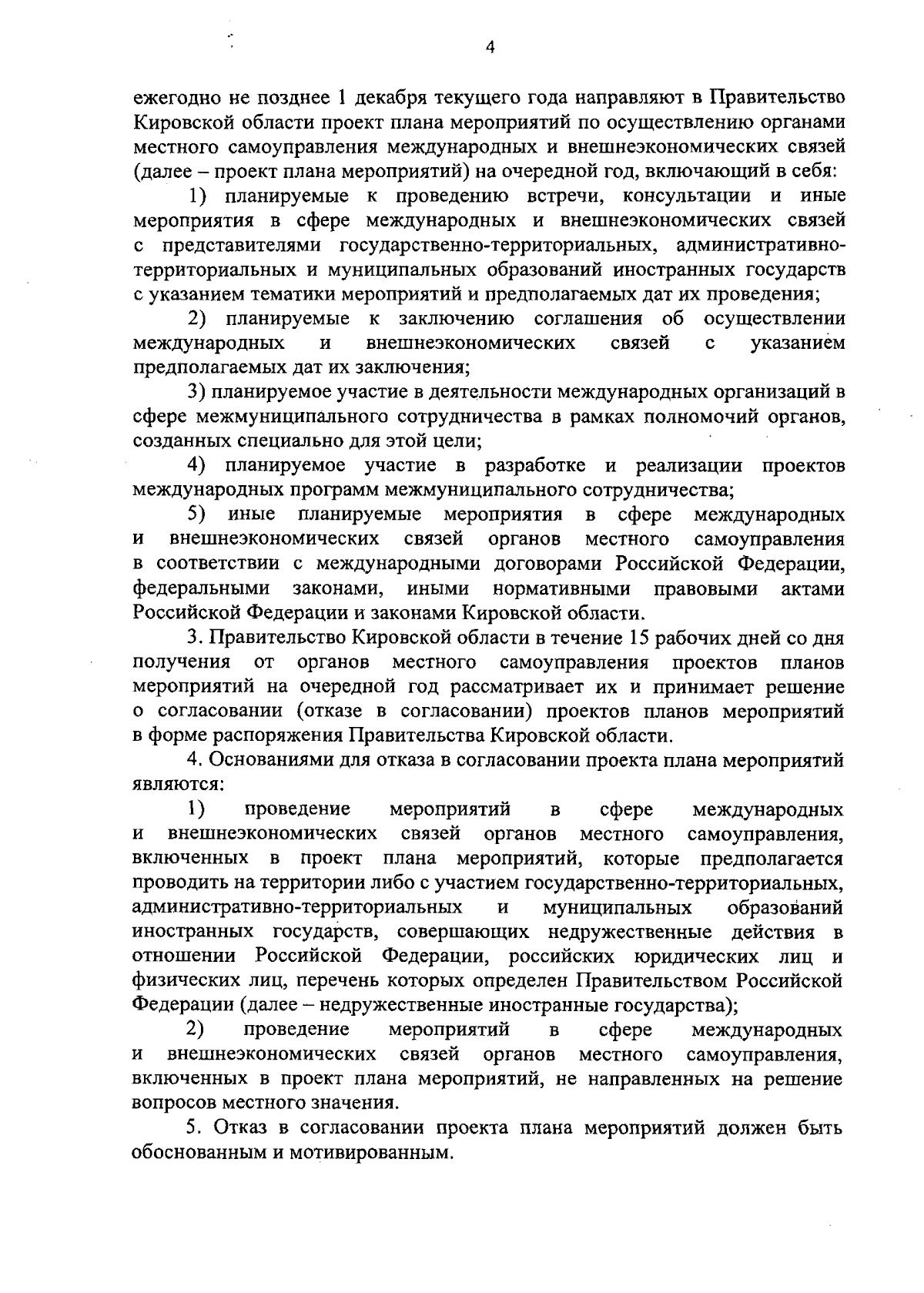 4

ежегодно не позднее 1 декабря текущего года направляют в Правительство Кировской области проект плана мероприятий по осуществлению органами местного самоуправления международных и внешнеэкономических связей (далее – проект плана мероприятий) на очередной год, включающий в себя:

1) планируемые к проведению встречи, консультации и иные мероприятия в сфере международных и внешнеэкономических связей с представителями государственно-территориальных, административно-территориальных и муниципальных образований иностранных государств с указанием тематики мероприятий и предполагаемых дат их проведения;

2) планируемые к заключению соглашения об осуществлении международных и внешнеэкономических связей с указанием предполагаемых дат их заключения;

3) планируемое участие в деятельности международных организаций в сфере межмуниципального сотрудничества в рамках полномочий органов, созданных специально для этой цели;

4) планируемое участие в разработке и реализации проектов международных программ межмуниципального сотрудничества;

5) иные планируемые мероприятия в сфере международных и внешнеэкономических связей органов местного самоуправления в соответствии с международными договорами Российской Федерации, федеральными законами, иными нормативными правовыми актами Российской Федерации и законами Кировской области.

3. Правительство Кировской области в течение 15 рабочих дней со дня получения от органов местного самоуправления проектов планов мероприятий на очередной год рассматривает их и принимает решение о согласовании (отказе в согласовании) проектов планов мероприятий в форме распоряжения Правительства Кировской области.

4. Основаниями для отказа в согласовании проекта плана мероприятий являются:

1) проведение мероприятий в сфере международных и внешнеэкономических связей органов местного самоуправления, включенных в проект плана мероприятий, которые предполагается проводить на территории либо с участием государственно-территориальных, административно-территориальных и муниципальных образований иностранных государств, совершающих недружественные действия в отношении Российской Федерации, российских юридических лиц и физических лиц, перечень которых определен Правительством Российской Федерации (далее – недружественные иностранные государства);

2) проведение мероприятий в сфере международных и внешнеэкономических связей органов местного самоуправления, включенных в проект плана мероприятий, не направленных на решение вопросов местного значения.

5. Отказ в согласовании проекта плана мероприятий должен быть обоснованным и мотивированным.